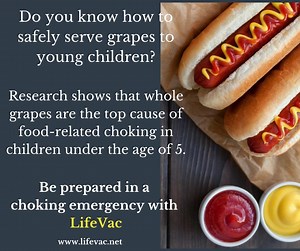 Do you know how to safely serve grapes to young children?

Research shows that whole grapes are the top cause of food-related choking in children under the age of 5.

Be prepared in a choking emergency with LifeVac

www.lifevac.net